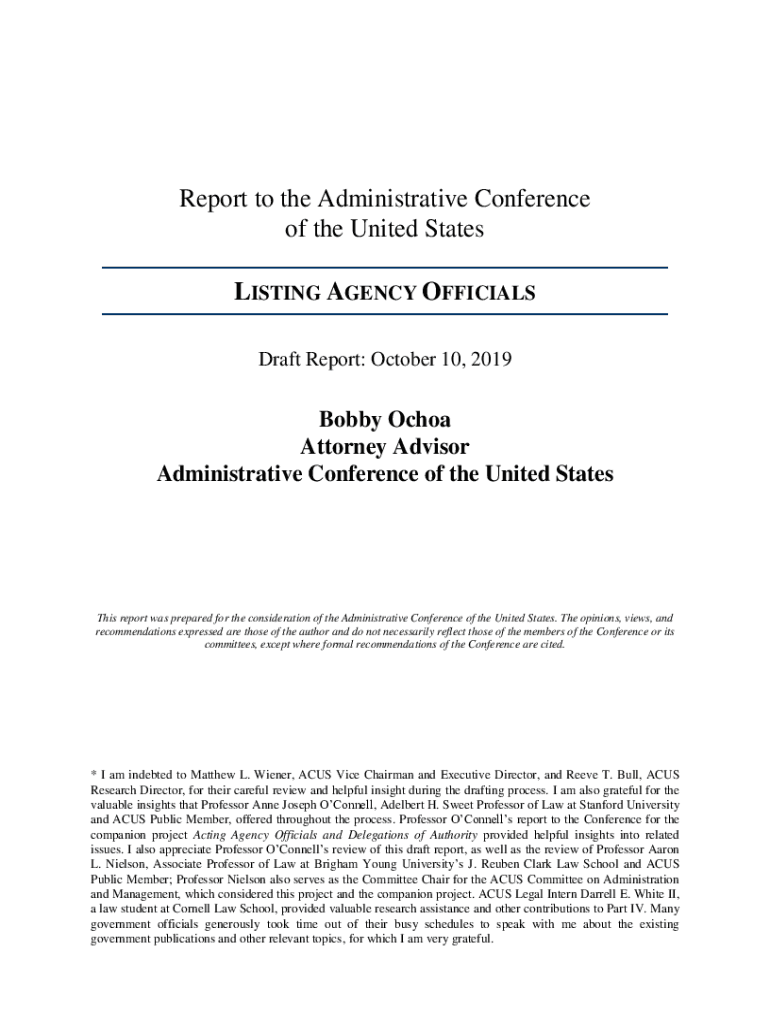 Report to the Administrative Conference of the United States

LISTING AGENCY OFFICIALS

Draft Report: October 10, 2019

Bobby Ochoa
Attorney Advisor
Administrative Conference of the United States

This report was prepared for the consideration of the Administrative Conference of the United States. The opinions, views, and recommendations expressed are those of the author and do not necessarily reflect those of the members of the Conference or its committees, except where formal recommendations of the Conference are cited.

* I am indebted to Matthew L. Wiener, ACUS Vice Chairman and Executive Director, and Reeve T. Bull, ACUS Research Director, for their careful review and helpful insight during the drafting process. I am also grateful for the valuable insights that Professor Anne Joseph O'Connell, Adelbert H. Sweet Professor of Law at Stanford University and ACUS Public Member, offered throughout the process. Professor O'Connell's report to the Conference for the companion project Acting Agency Officials and Delegations of Authority provided helpful insights into related issues. I also appreciate Professor O'Connell's review of this draft report, as well as the review of Professor Aaron L. Nielson, Associate Professor of Law at Brigham Young University's J. Reuben Clark Law School and ACUS Public Member; Professor Nielson also serves as the Committee Chair for the ACUS Committee on Administration and Management, which considered this project and the companion project. ACUS Legal Intern Darrell E. White II, a law student at Cornell Law School, provided valuable research assistance and other contributions to Part IV. Many government officials generously took time out of their busy schedules to speak with me about the existing government publications and other relevant topics, for which I am very grateful.